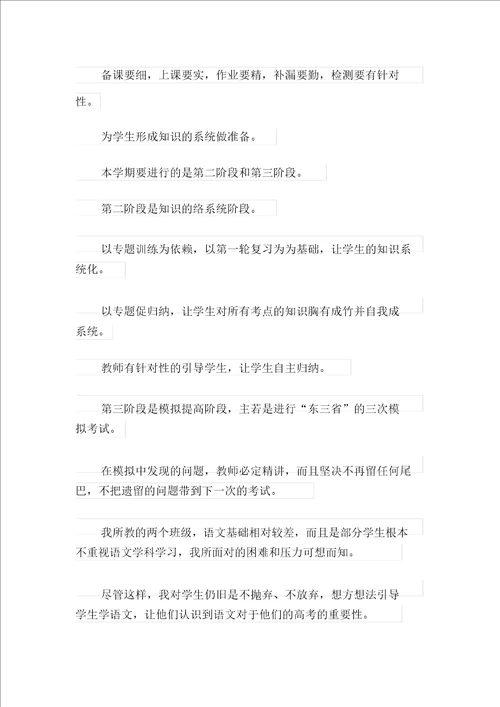 备课要细，上课要实，作业要精，补漏要勤，检测要有针对性。

为学生形成知识的系统做准备。

本学期要进行的是第二阶段和第三阶段。

第二阶段是知识的络系统阶段。

以专题训练为依赖，以第一轮复习为为基础，让学生的知识系统化。

以专题促归纳，让学生对所有考点的知识胸有成竹并自我成系统。

教师有针对性的引导学生，让学生自主归纳。

第三阶段是模拟提高阶段，主若是进行“东三省”的三次模拟考试。

在模拟中发现的问题，教师必定精讲，而且坚决不再留任何尾巴，不把遗留的问题带到下一次的考试。

我所教的两个班级，语文基础相对较差，而且是部分学生根本不重视语文学科学习，我所面对的困难和压力可想而知。

尽管这样，我对学生仍旧是不抛弃、不放弃，想方想法引导学生学语文，让他们认识到语文对于他们的高考的重要性。